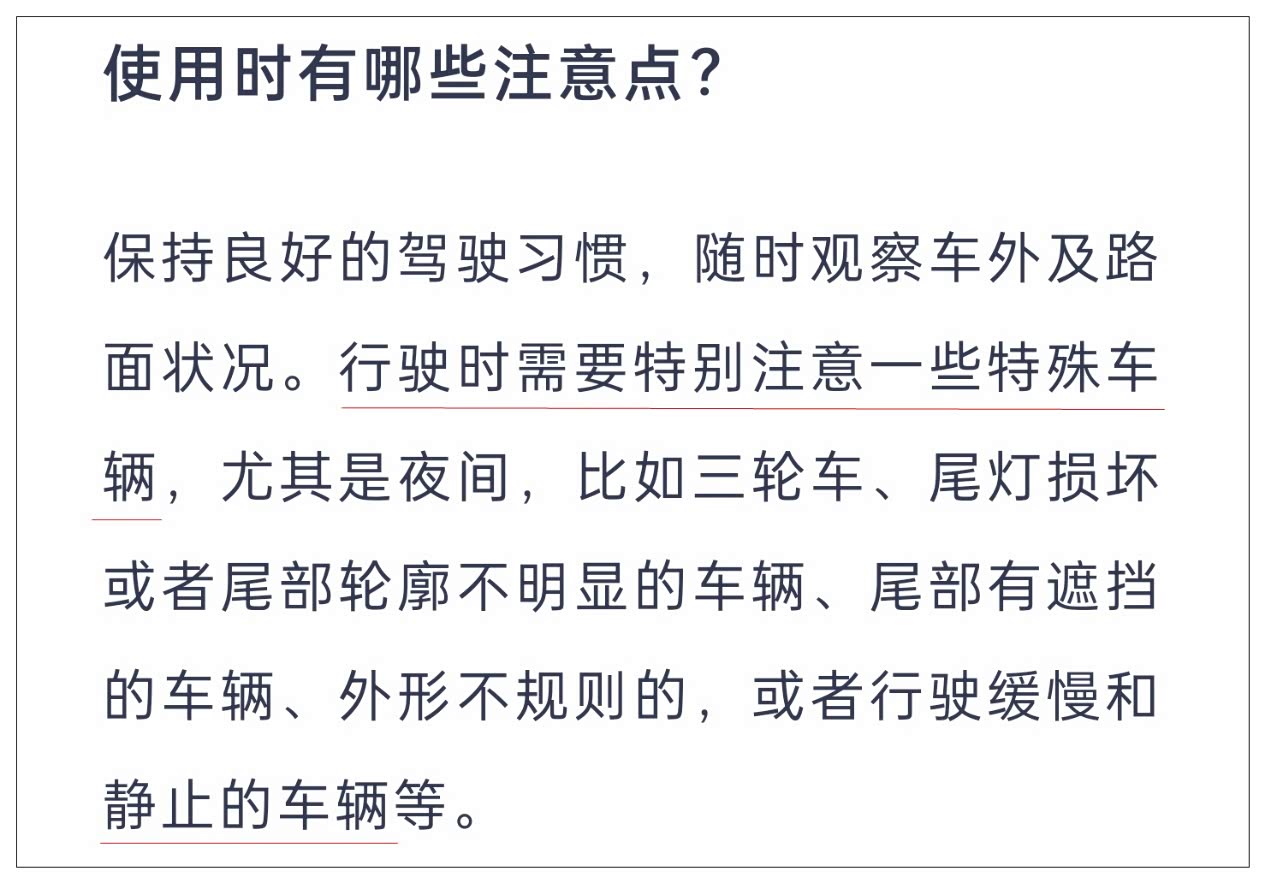 使用时有哪些注意点?

保持良好的驾驶习惯，随时观察车外及路面状况。行驶时需要特别注意一些特殊车辆，尤其是夜间，比如三轮车、尾灯损坏或者尾部轮廓不明显的车辆、尾部有遮挡的车辆、外形不规则的，或者行驶缓慢和静止的车辆等。